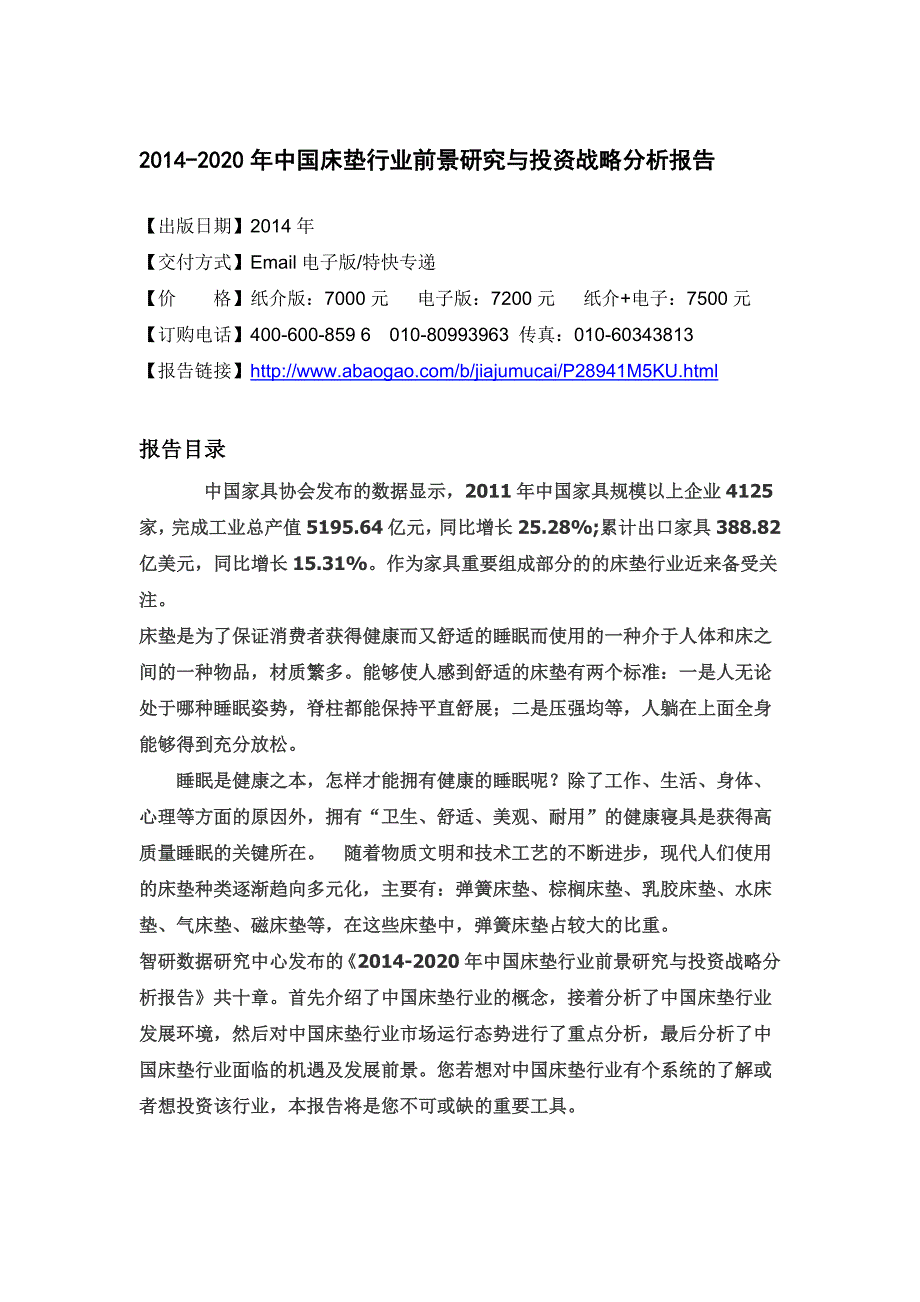 2014-2020 年中国床垫行业前景研究与投资战略分析报告

【出版日期】2014 年

【交付方式】Email 电子版/特快专递

【价　　格】纸介版：7000 元　　电子版：7200 元　　纸介+电子：7500 元

【订购电话】400-600-859 6　010-80993963 传真：010-60343813

【报告链接】http://www.abaogao.com/b/jiajumucai/P28941M5KU.html

报告目录

中国家具协会发布的数据显示，2011 年中国家具规模以上企业 4125 家，完成工业总产值 5195.64 亿元，同比增长 25.28%;累计出口家具 388.82 亿美元，同比增长 15.31%。作为家具重要组成部分的的床垫行业近来备受关注。

床垫是为了保证消费者获得健康而又舒适的睡眠而使用的一种介于人体和床之间的一种物品，材质繁多。能够使人感到舒适的床垫有两个标准：一是人无论处于哪种睡眠姿势，脊柱都能保持平直舒展；二是压强均等，人躺在上面全身能够得到充分放松。

睡眠是健康之本，怎样才能拥有健康的睡眠呢？除了工作、生活、身体、心理等方面的原因外，拥有“卫生、舒适、美观、耐用”的健康寝具是获得高质量睡眠的关键所在。　随着物质文明和技术工艺的不断进步，现代人们使用的床垫种类逐渐趋向多元化，主要有：弹簧床垫、棕榈床垫、乳胶床垫、水床垫、气床垫、磁床垫等，在这些床垫中，弹簧床垫占较大的比重。

智研数据研究中心发布的《2014-2020 年中国床垫行业前景研究与投资战略分析报告》共十章。首先介绍了中国床垫行业的概念，接着分析了中国床垫行业发展环境，然后对中国床垫行业市场运行态势进行了重点分析，最后分析了中国床垫行业面临的机遇及发展前景。您若想对中国床垫行业有个系统的了解或者想投资该行业，本报告将是您不可或缺的重要工具。